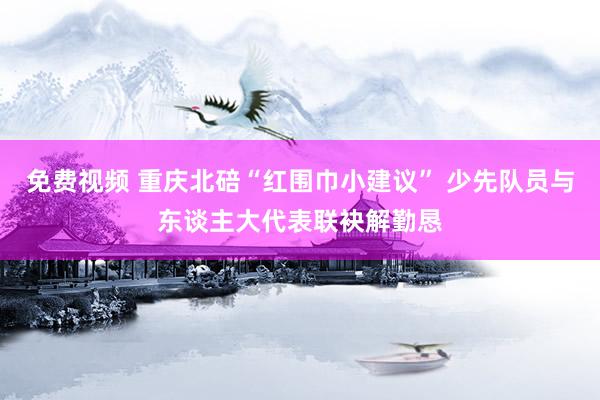 免费视频 重庆北碚“红围巾小建议” 少先队员与东谈主大代表联袂解勤恳